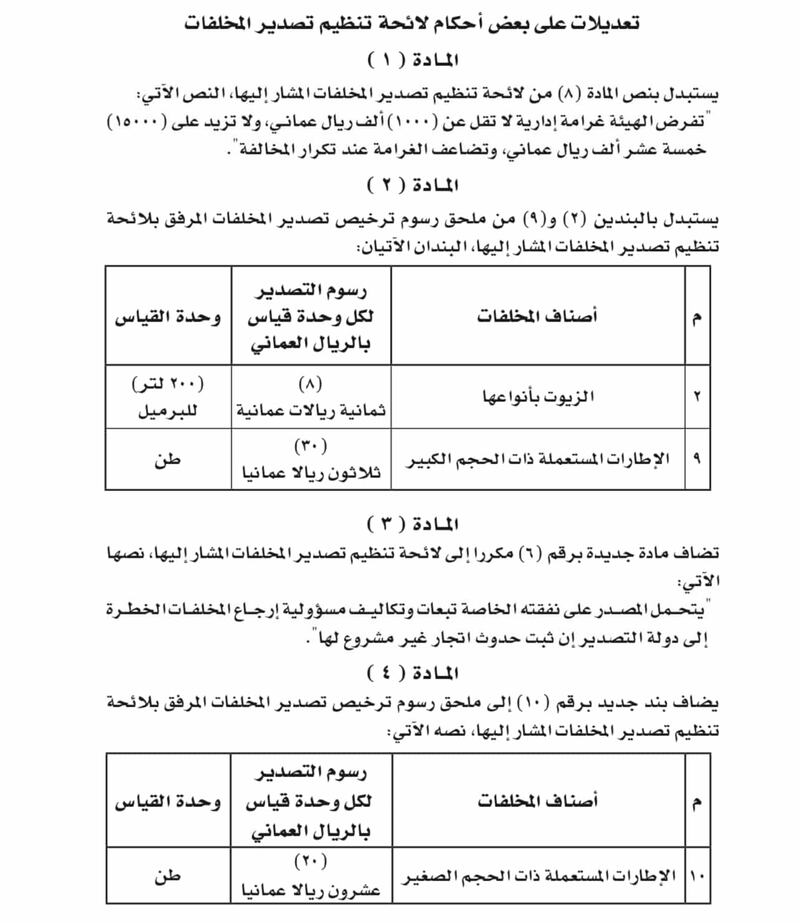 تعديلات على بعض أحكام لائحة تنظيم تصدير المخلفات

المادة ( ١ )

يستبدل بنص المادة (٨) من لائحة تنظيم تصدير المخلفات المشار إليها، النص الآتي:
"تفرض الهيئة غرامة إدارية لا تقل عن (١٠٠٠) ألف ريال عماني، ولا تزيد على (١٥٠٠٠) خمسة عشر ألف ريال عماني، وتضاعف الغرامة عند تكرار المخالفة".

المادة ( ٢ )

يستبدل بالبندين (٢) و(٩) من ملحق رسوم ترخيص تصدير المخلفات المرفق بلائحة تنظيم تصدير المخلفات المشار إليها، البندان الآتيان:

| م | أصناف المخلفات | رسوم التصدير لكل وحدة قياس بالريال العماني | وحدة القياس |
|---|---|---|---|
| ٢ | الزيوت بأنواعها | (٨) ثمانية ريالات عمانية | (٢٠٠ لتر) للبرميل |
| ٩ | الإطارات المستعملة ذات الحجم الكبير | (٣٠) ثلاثون ريالا عمانيا | طن |

المادة ( ٣ )

تضاف مادة جديدة برقم (٦) مكررا إلى لائحة تنظيم تصدير المخلفات المشار إليها، نصها الآتي:
"يتحمل المصدر على نفقته الخاصة تبعات وتكاليف مسؤولية إرجاع المخلفات الخطرة إلى دولة التصدير إن ثبت حدوث اتجار غير مشروع لها".

المادة ( ٤ )

يضاف بند جديد برقم (١٠) إلى ملحق رسوم ترخيص تصدير المخلفات المرفق بلائحة تنظيم تصدير المخلفات المشار إليها، نصه الآتي:

| م | أصناف المخلفات | رسوم التصدير لكل وحدة قياس بالريال العماني | وحدة القياس |
|---|---|---|---|
| ١٠ | الإطارات المستعملة ذات الحجم الصغير | (٢٠) عشرون ريالا عمانيا | طن |